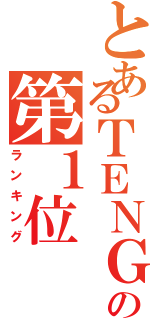 とあるTENGの
第1位
ランキング